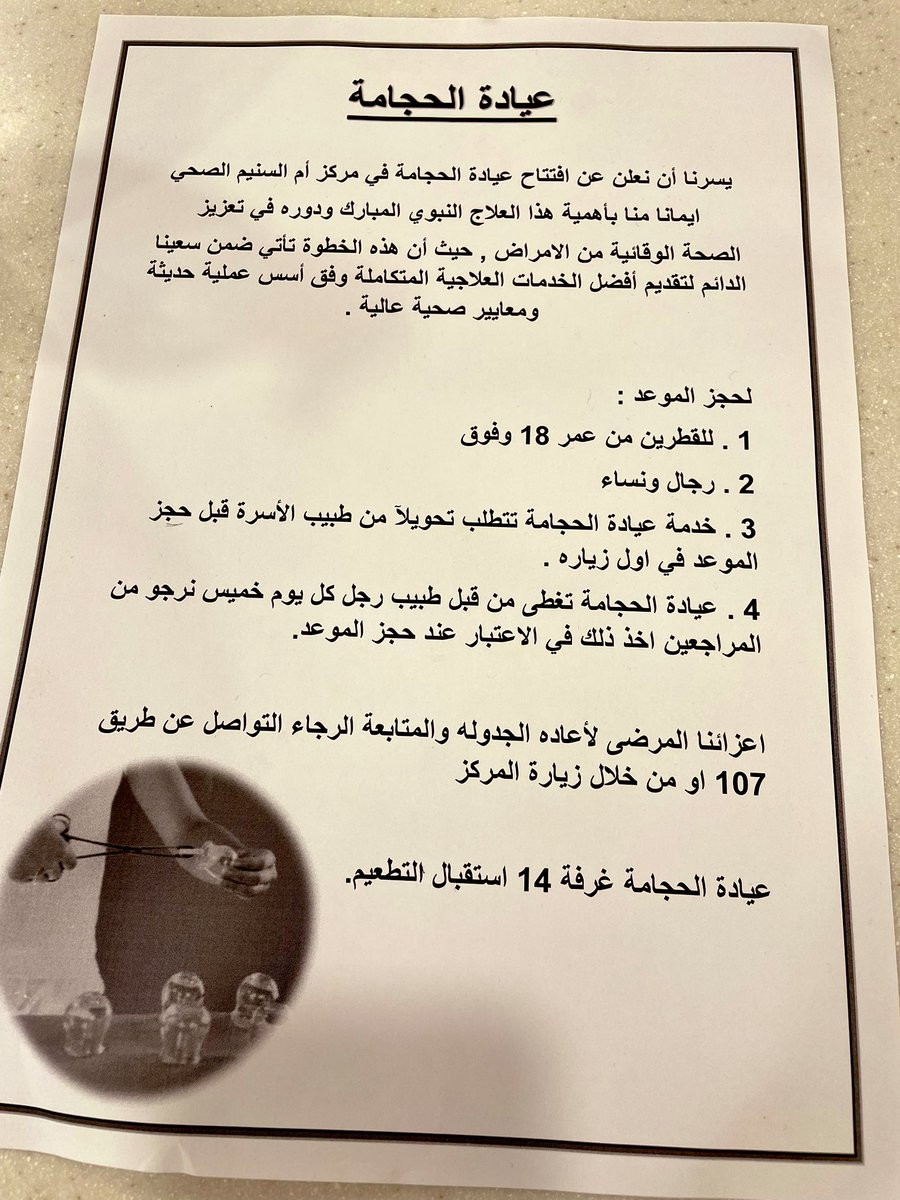 عيادة الحجامة

يسرنا أن نعلن عن افتتاح عيادة الحجامة في مركز أم السنيم الصحي ايمانا منا بأهمية هذا العلاج النبوي المبارك ودوره في تعزيز الصحة الوقائية من الامراض , حيث أن هذه الخطوة تأتي ضمن سعينا الدائم لتقديم أفضل الخدمات العلاجية المتكاملة وفق أسس عملية حديثة ومعايير صحية عالية .

لحجز الموعد :

1 . للقطرين من عمر 18 وفوق

2 . رجال ونساء

3 . خدمة عيادة الحجامة تتطلب تحويلاً من طبيب الأسرة قبل حجز الموعد في اول زياره .

4 . عيادة الحجامة تغطى من قبل طبيب رجل كل يوم خميس نرجو من المراجعين اخذ ذلك في الاعتبار عند حجز الموعد.

اعزائنا المرضى لأعاده الجدوله والمتابعة الرجاء التواصل عن طريق 107 او من خلال زيارة المركز

عيادة الحجامة غرفة 14 استقبال التطعيم.